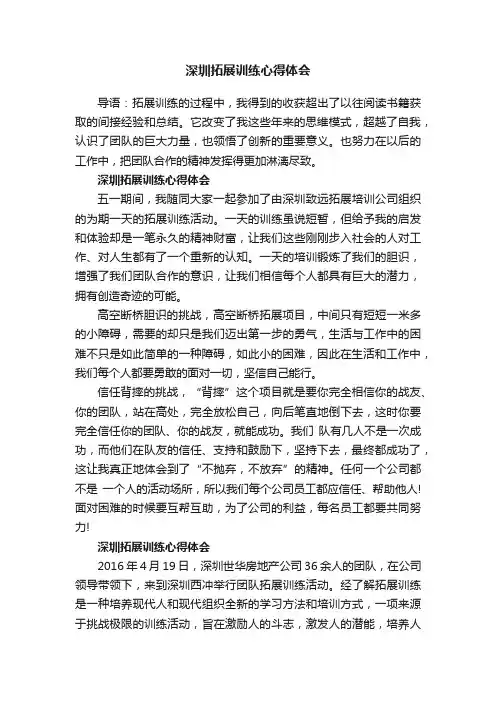 深圳拓展训练心得体会

导语：拓展训练的过程中，我得到的收获超出了以往阅读书籍获取的间接经验和总结。它改变了我这些年来的思维模式，超越了自我，认识了团队的巨大力量，也领悟了创新的重要意义。也努力在以后的工作中，把团队合作的精神发挥得更加淋漓尽致。

深圳拓展训练心得体会

五一期间，我随同大家一起参加了由深圳致远拓展培训公司组织的为期一天的拓展训练活动。一天的训练虽说短暂，但给予我的启发和体验却是一笔永久的精神财富，让我们这些刚刚步入社会的人对工作、对人生都有了一个重新的认知。一天的培训锻炼了我们的胆识，增强了我们团队合作的意识，让我们相信每个人都具有巨大的潜力，拥有创造奇迹的可能。

高空断桥胆识的挑战，高空断桥拓展项目，中间只有短短一米多的小障碍，需要的却只是我们迈出第一步的勇气，生活与工作中的困难不只是如此简单的一种障碍，如此小的困难，因此在生活和工作中，我们每个人都要勇敢的面对一切，坚信自己能行。

信任背摔的挑战，“背摔”这个项目就是要你完全相信你的战友、你的团队，站在高处，完全放松自己，向后笔直地倒下去，这时你要完全信任你的团队、你的战友，就能成功。我们 队有几人不是一次成功，而他们在队友的信任、支持和鼓励下，坚持下去，最终都成功了，这让我真正地体会到了“不抛弃，不放弃”的精神。任何一个公司都不是 一个人的活动场所，所以我们每个公司员工都应信任、帮助他人！面对困难的时候要互帮互助，为了公司的利益，每名员工都要共同努力！

深圳拓展训练心得体会

2016 年 4 月 19 日，深圳世华房地产公司 36 余人的团队，在公司领导带领下，来到深圳西冲举行团队拓展训练活动。经了解拓展训练是一种培养现代人和现代组织全新的学习方法和培训方式，一项来源于挑战极限的训练活动，旨在激励人的斗志，激发人的潜能，培养人